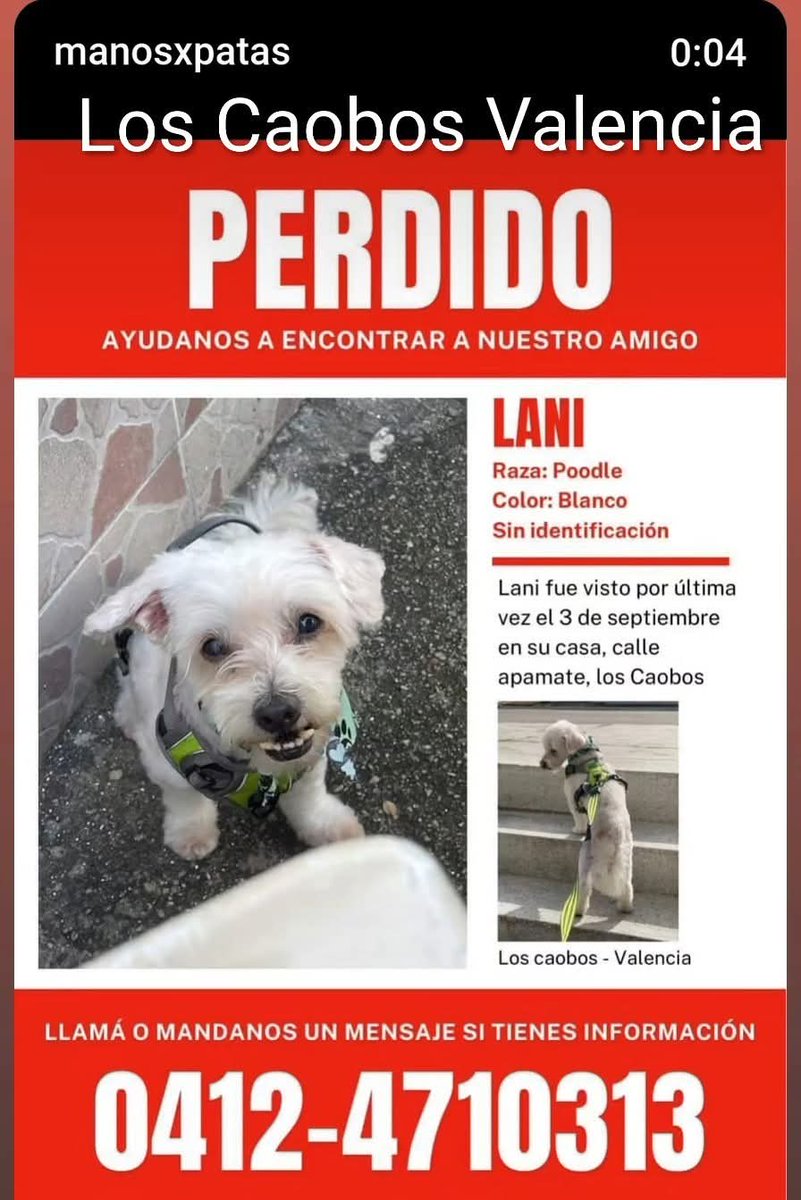 manosxpatas 0:04

Los Caobos Valencia

PERDIDO

AYUDANOS A ENCONTRAR A NUESTRO AMIGO

LANI

Raza: Poodle
Color: Blanco
Sin identificación

Lani fue visto por última vez el 3 de septiembre en su casa, calle apamate, los Caobos

Los caobos - Valencia

LLAMÁ O MANDANOS UN MENSAJE SI TIENES INFORMACIÓN

0412-4710313